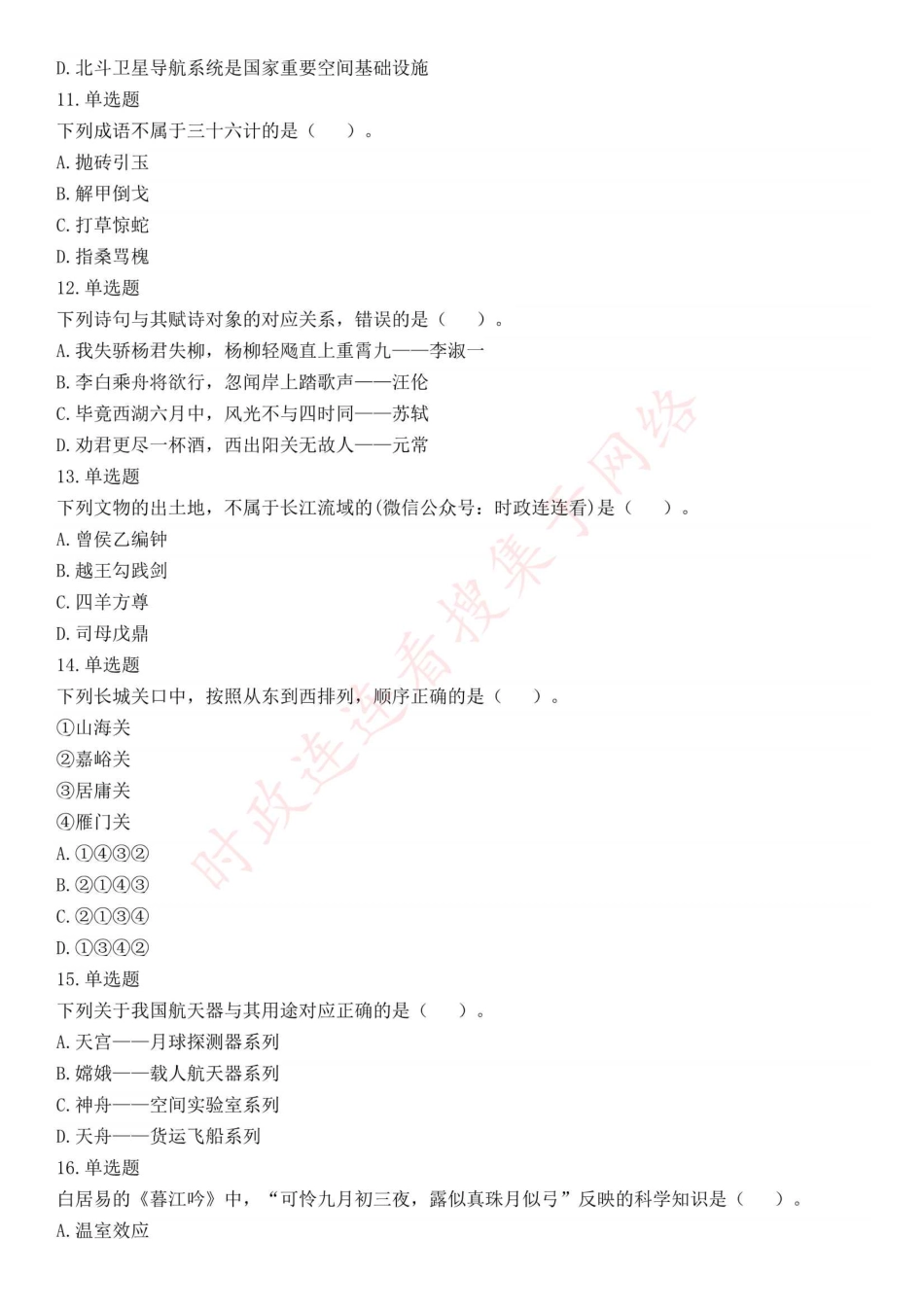 D. 北斗卫星导航系统是国家重要空间基础设施
11. 单选题
下列成语不属于三十六计的是（　）。
A. 抛砖引玉
B. 解甲倒戈
C. 打草惊蛇
D. 指桑骂槐
12. 单选题
下列诗句与其赋诗对象的对应关系，错误的是（　）。
A. 我失骄杨君失柳，杨柳轻飏直上重霄九——李淑一
B. 李白乘舟将欲行，忽闻岸上踏歌声——汪伦
C. 毕竟西湖六月中，风光不与四时同——苏轼
D. 劝君更尽一杯酒，西出阳关无故人——元常
13. 单选题
下列文物的出土地，不属于长江流域的(微信公众号：时政连连看)是（　）。
A. 曾侯乙编钟
B. 越王勾践剑
C. 四羊方尊
D. 司母戊鼎
14. 单选题
下列长城关口中，按照从东到西排列，顺序正确的是（　）。
①山海关
②嘉峪关
③居庸关
④雁门关
A. ①④③②
B. ②①④③
C. ②①③④
D. ①③④②
15. 单选题
下列关于我国航天器与其用途对应正确的是（　）。
A. 天宫——月球探测器系列
B. 嫦娥——载人航天器系列
C. 神舟——空间实验室系列
D. 天舟——货运飞船系列
16. 单选题
白居易的《暮江吟》中，“可怜九月初三夜，露似真珠月似弓”反映的科学知识是（　）。
A. 温室效应

时政连连看搜集于网络